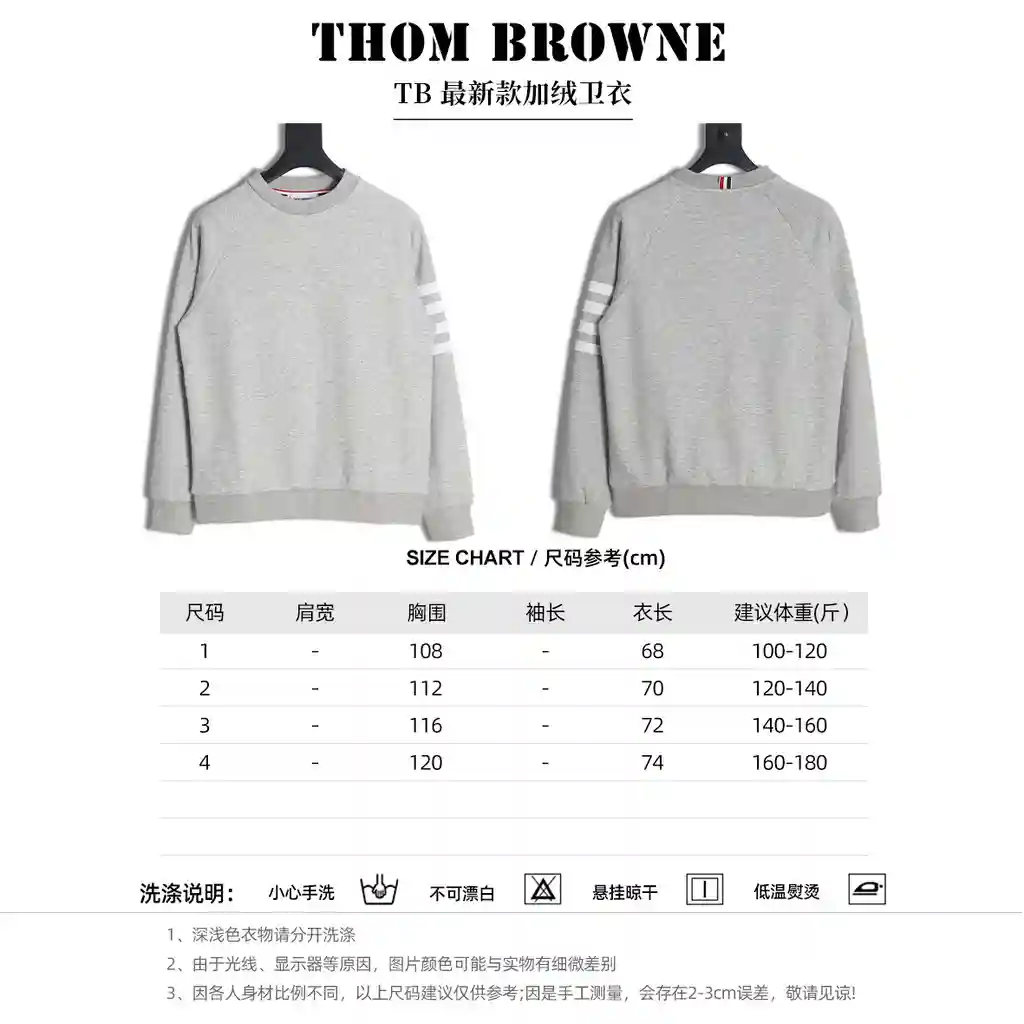 THOM BROWNE

TB最新款加绒卫衣

SIZE CHART / 尺码参考(cm)

| 尺码 | 肩宽 | 胸围 | 袖长 | 衣长 | 建议体重(斤) |
|---|---|---|---|---|---|
| 1 | - | 108 | - | 68 | 100-120 |
| 2 | - | 112 | - | 70 | 120-140 |
| 3 | - | 116 | - | 72 | 140-160 |
| 4 | - | 120 | - | 74 | 160-180 |

洗涤说明: 小心手洗 不可漂白 悬挂晾干 低温熨烫

1、深浅色衣物请分开洗涤

2、由于光线、显示器等原因,图片颜色可能与实物有细微差别

3、因各人身材比例不同,以上尺码建议仅供参考;因是手工测量,会存在2-3cm误差,敬请见谅!